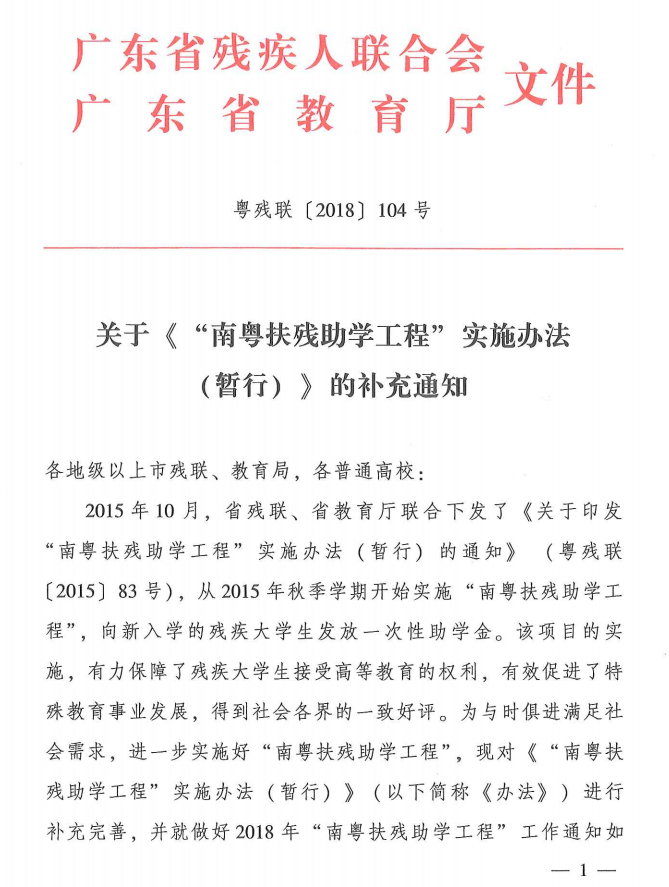 广东省残疾人联合会
广东省教育厅
文件

粤残联〔2018〕104号

关于《“南粤扶残助学工程”实施办法（暂行）》的补充通知

各地级以上市残联、教育局，各普通高校：

2015年10月，省残联、省教育厅联合下发了《关于印发“南粤扶残助学工程”实施办法（暂行）的通知》（粤残联〔2015〕83号），从2015年秋季学期开始实施“南粤扶残助学工程”，向新入学的残疾大学生发放一次性助学金。该项目的实施，有力保障了残疾大学生接受高等教育的权利，有效促进了特殊教育事业发展，得到社会各界的一致好评。为与时俱进满足社会需求，进一步实施好“南粤扶残助学工程”，现对《“南粤扶残助学工程”实施办法（暂行）》（以下简称《办法》）进行补充完善，并就做好2018年“南粤扶残助学工程”工作通知如

— 1 —